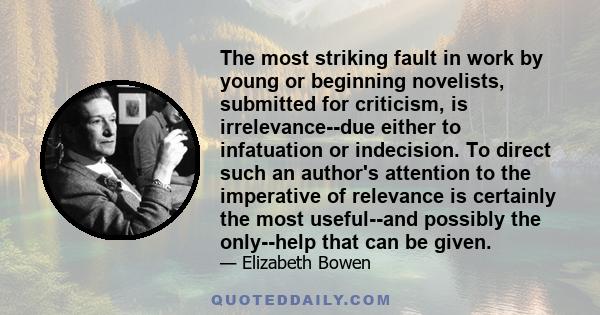 The most striking fault in work by young or beginning novelists, submitted for criticism, is irrelevance--due either to infatuation or indecision. To direct such an author's attention to the imperative of relevance is certainly the most useful--and possibly the only--help that can be given.

— Elizabeth Bowen

QUOTEDDAILY.COM